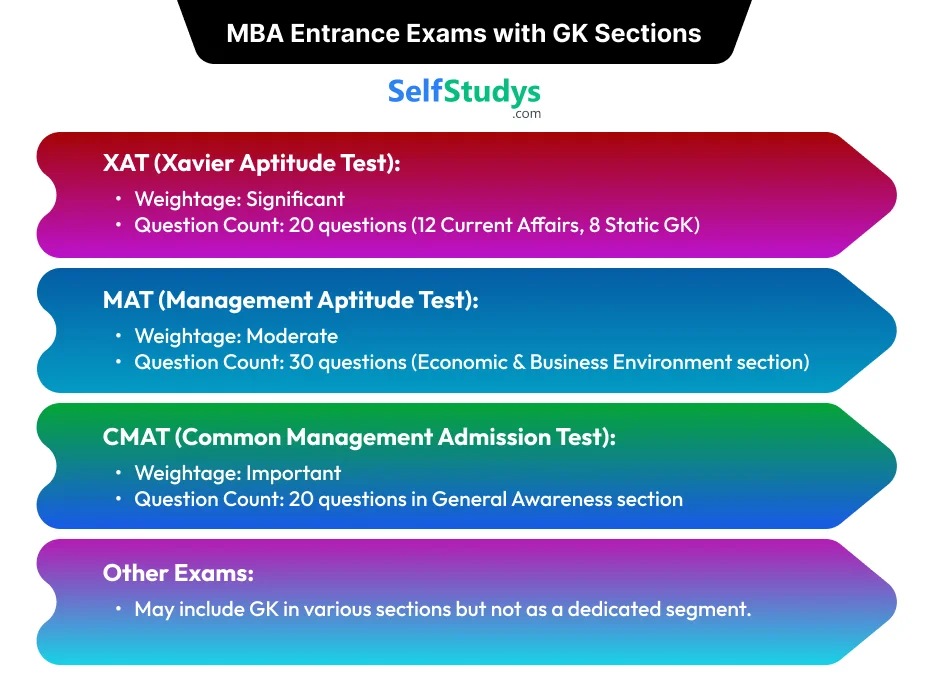 MBA Entrance Exams with GK Sections

SelfStudys
.com

XAT (Xavier Aptitude Test):
• Weightage: Significant
• Question Count: 20 questions (12 Current Affairs, 8 Static GK)

MAT (Management Aptitude Test):
• Weightage: Moderate
• Question Count: 30 questions (Economic & Business Environment section)

CMAT (Common Management Admission Test):
• Weightage: Important
• Question Count: 20 questions in General Awareness section

Other Exams:
• May include GK in various sections but not as a dedicated segment.